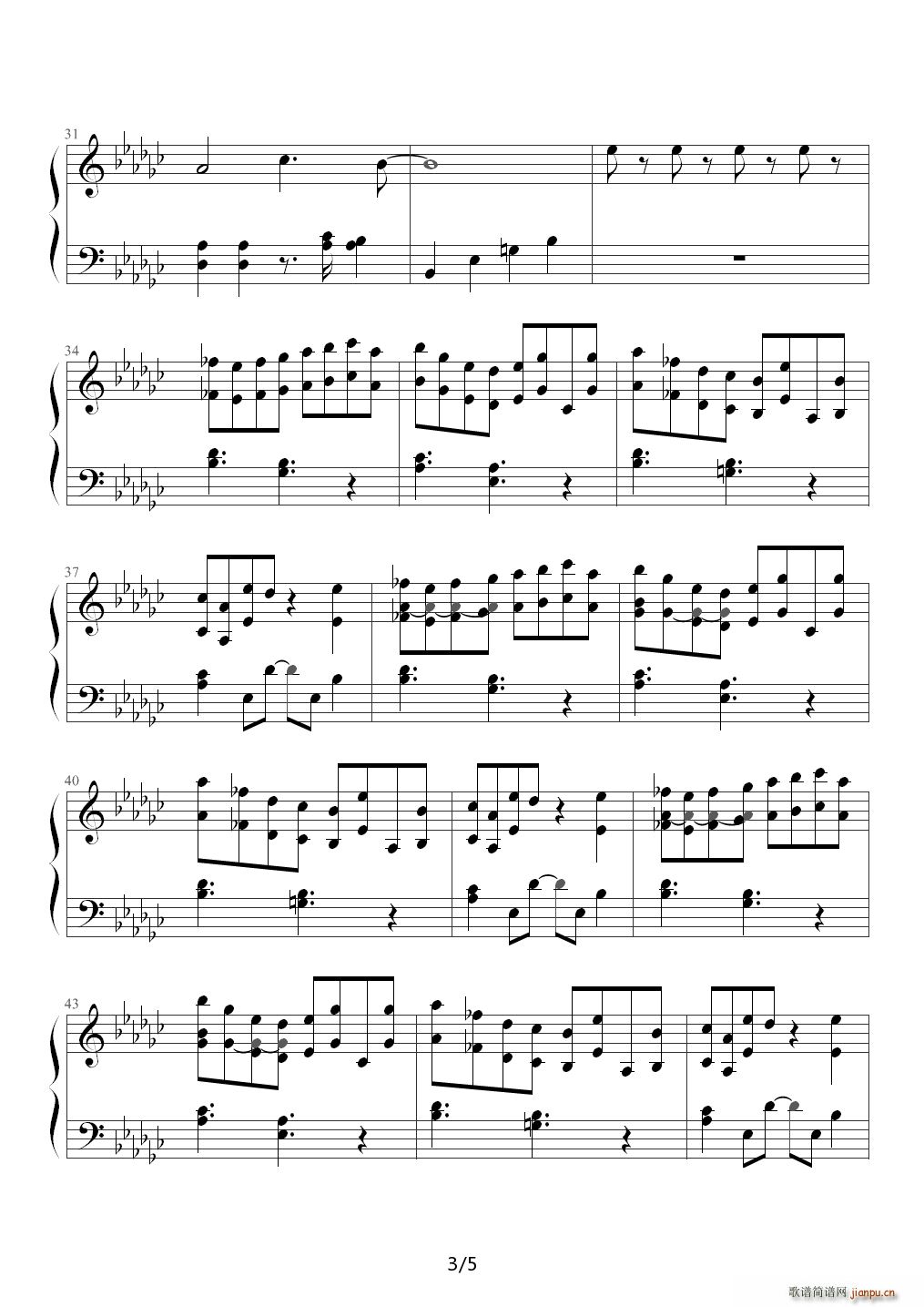 31

34

37

40

43

3/5

歌谱简谱网 jianpu.cn